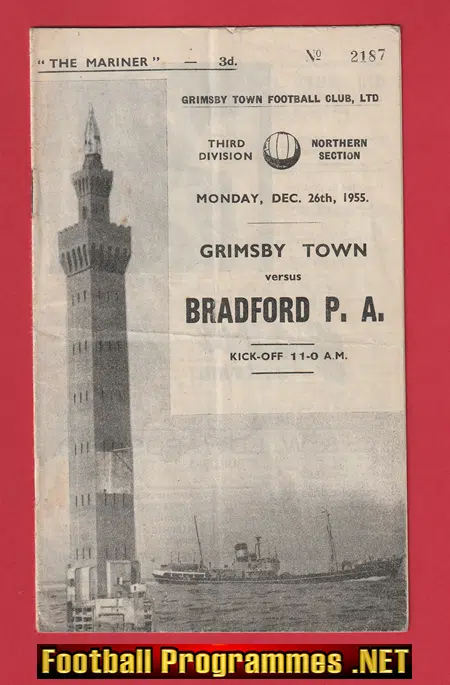 "THE MARINER" — 3d.

№ 2187

GRIMSBY TOWN FOOTBALL CLUB, LTD

THIRD DIVISION

NORTHERN SECTION

MONDAY, DEC. 26th, 1955.

GRIMSBY TOWN

versus

BRADFORD P. A.

KICK-OFF 11-0 A.M.

Football Programmes .NET